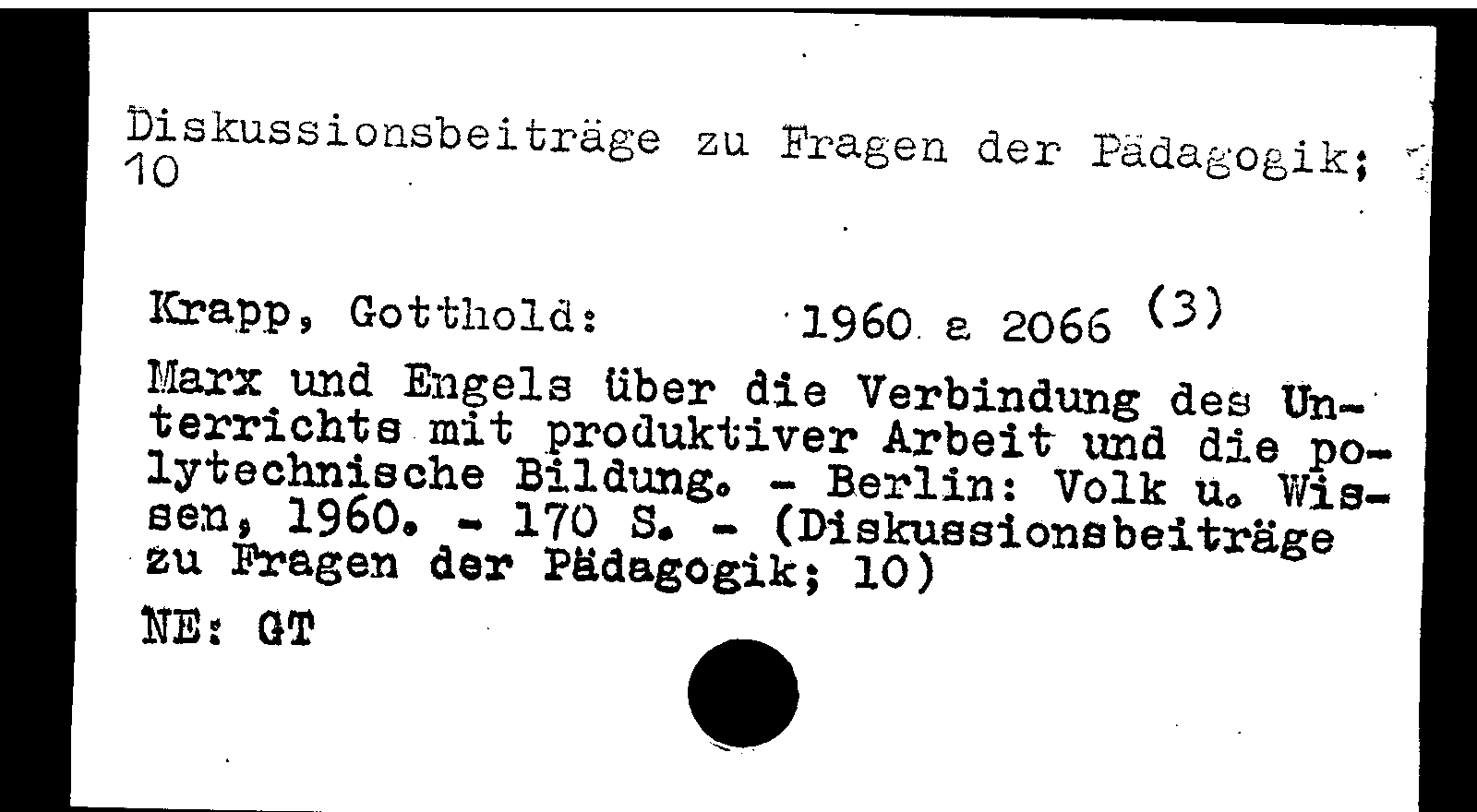 Diskussionsbeiträge zu Fragen der Pädagogik; 10

Krapp, Gotthold: 1960 a 2066 (3)

Marx und Engels über die Verbindung des Unterrichts mit produktiver Arbeit und die polytechnische Bildung. - Berlin: Volk u. Wissen, 1960. - 170 S. - (Diskussionsbeiträge zu Fragen der Pädagogik; 10)

NE: GT